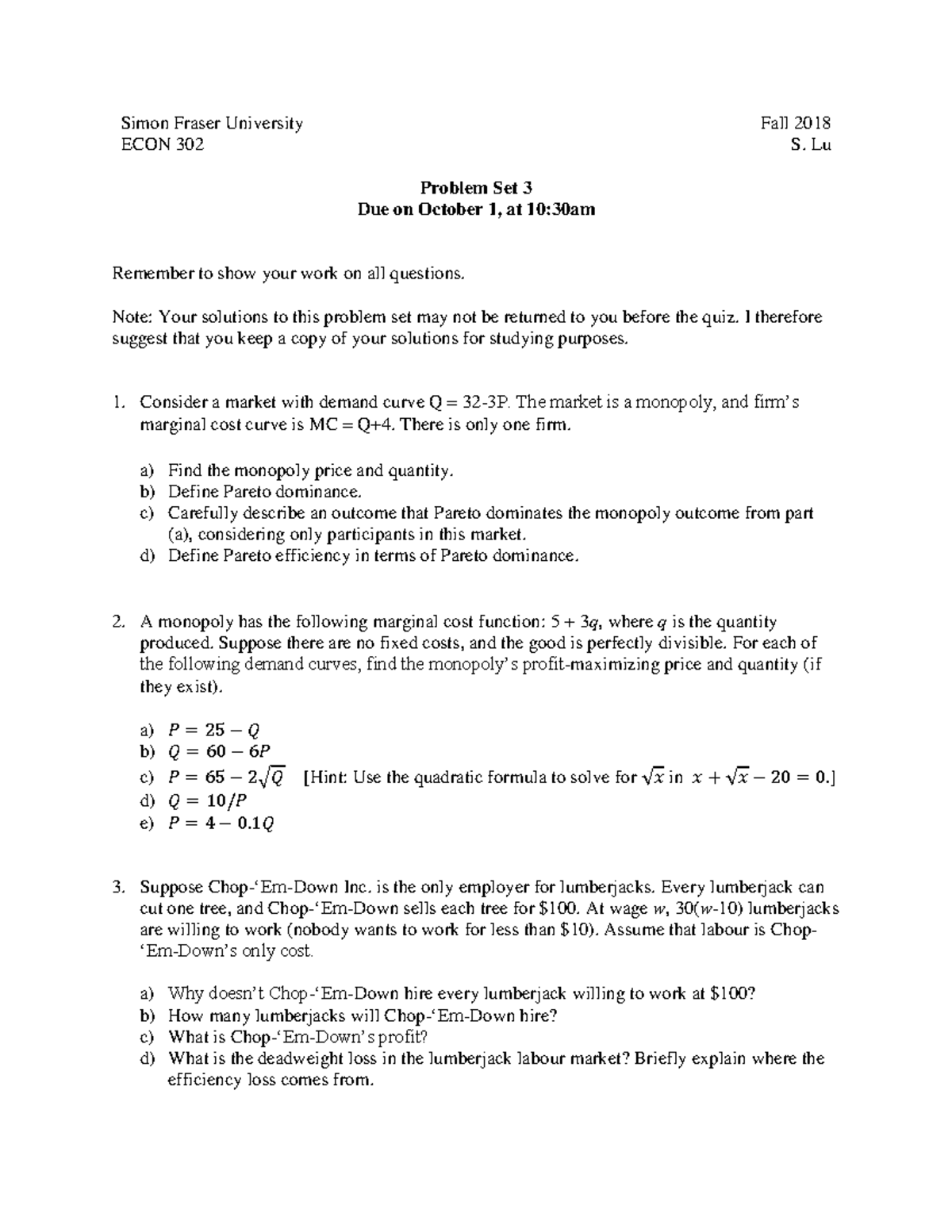 Simon Fraser University
ECON 302

Fall 2018
S. Lu

Problem Set 3
Due on October 1, at 10:30am

Remember to show your work on all questions.

Note: Your solutions to this problem set may not be returned to you before the quiz. I therefore suggest that you keep a copy of your solutions for studying purposes.

1. Consider a market with demand curve Q = 32-3P. The market is a monopoly, and firm's marginal cost curve is MC = Q+4. There is only one firm.

a) Find the monopoly price and quantity.
b) Define Pareto dominance.
c) Carefully describe an outcome that Pareto dominates the monopoly outcome from part (a), considering only participants in this market.
d) Define Pareto efficiency in terms of Pareto dominance.

2. A monopoly has the following marginal cost function: $5 + 3q$, where $q$ is the quantity produced. Suppose there are no fixed costs, and the good is perfectly divisible. For each of the following demand curves, find the monopoly's profit-maximizing price and quantity (if they exist).

a) $P = 25 - Q$
b) $Q = 60 - 6P$
c) $P = 65 - 2\sqrt{Q}$ [Hint: Use the quadratic formula to solve for $\sqrt{x}$ in $x + \sqrt{x} - 20 = 0$.]
d) $Q = 10/P$
e) $P = 4 - 0.1Q$

3. Suppose Chop-'Em-Down Inc. is the only employer for lumberjacks. Every lumberjack can cut one tree, and Chop-'Em-Down sells each tree for $100. At wage $w$, 30($w$-10) lumberjacks are willing to work (nobody wants to work for less than $10). Assume that labour is Chop-'Em-Down's only cost.

a) Why doesn't Chop-'Em-Down hire every lumberjack willing to work at $100?
b) How many lumberjacks will Chop-'Em-Down hire?
c) What is Chop-'Em-Down's profit?
d) What is the deadweight loss in the lumberjack labour market? Briefly explain where the efficiency loss comes from.